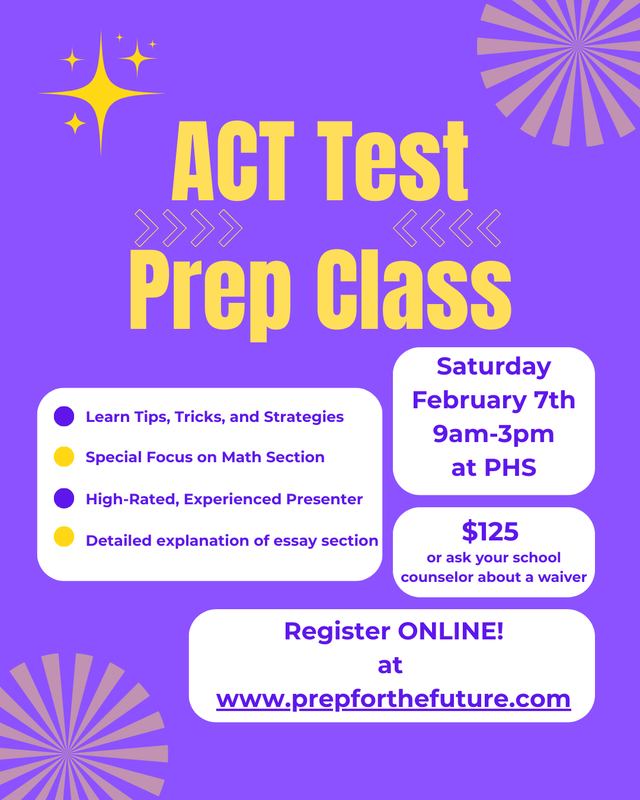 ACT Test
Prep Class

Learn Tips, Tricks, and Strategies
Special Focus on Math Section
High-Rated, Experienced Presenter
Detailed explanation of essay section

Saturday
February 7th
9am-3pm
at PHS

$125
or ask your school counselor about a waiver

Register ONLINE!
at
www.prepforthefuture.com